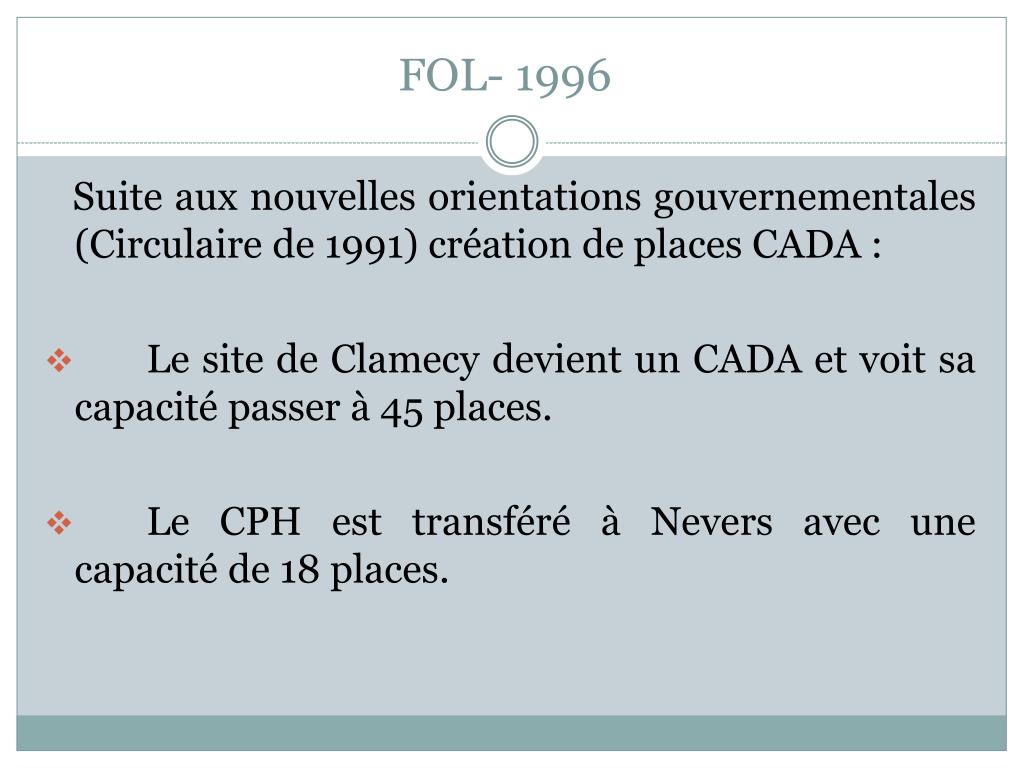 FOL- 1996

Suite aux nouvelles orientations gouvernementales (Circulaire de 1991) création de places CADA :

❖ Le site de Clamecy devient un CADA et voit sa capacité passer à 45 places.

❖ Le CPH est transféré à Nevers avec une capacité de 18 places.